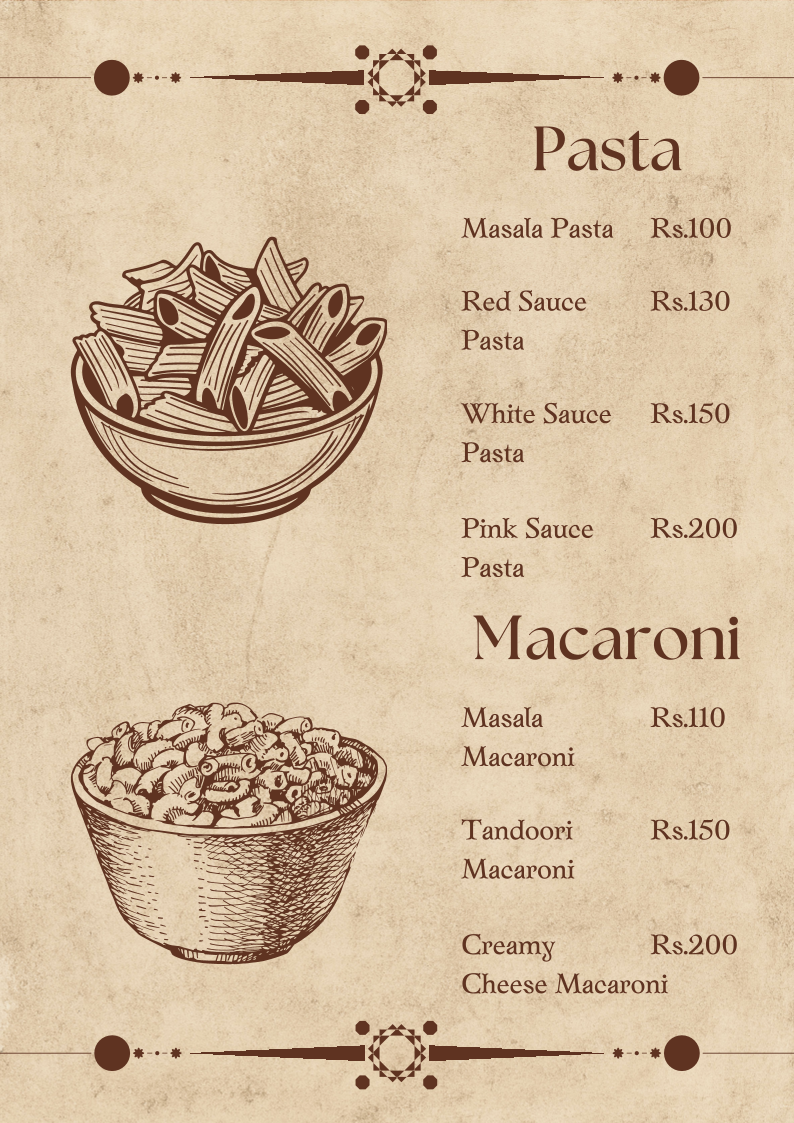 Pasta

Masala Pasta Rs.100

Red Sauce Pasta Rs.130

White Sauce Pasta Rs.150

Pink Sauce Pasta Rs.200

Macaroni

Masala Macaroni Rs.110

Tandoori Macaroni Rs.150

Creamy Cheese Macaroni Rs.200